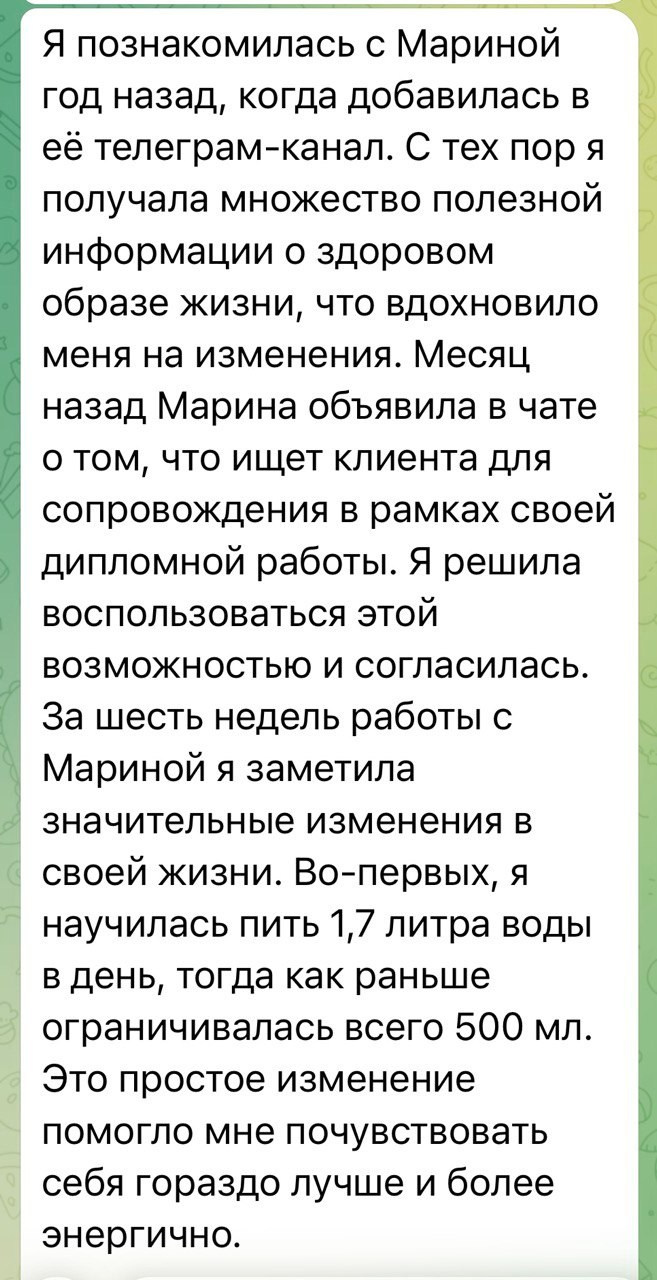 Я познакомилась с Мариной год назад, когда добавилась в её телеграм-канал. С тех пор я получала множество полезной информации о здоровом образе жизни, что вдохновило меня на изменения. Месяц назад Марина объявила в чате о том, что ищет клиента для сопровождения в рамках своей дипломной работы. Я решила воспользоваться этой возможностью и согласилась. За шесть недель работы с Мариной я заметила значительные изменения в своей жизни. Во-первых, я научилась пить 1,7 литра воды в день, тогда как раньше ограничивалась всего 500 мл. Это простое изменение помогло мне почувствовать себя гораздо лучше и более энергично.